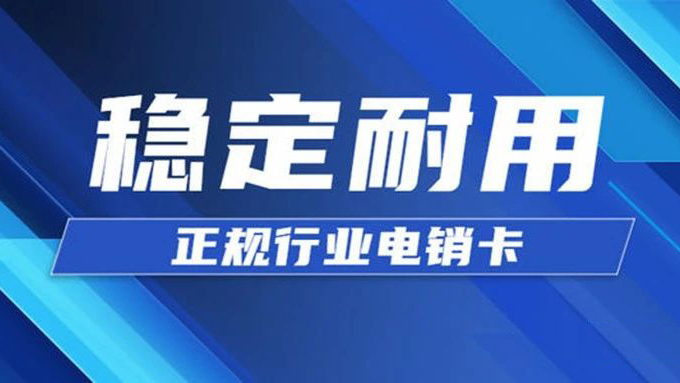 稳定耐用

正规行业电销卡